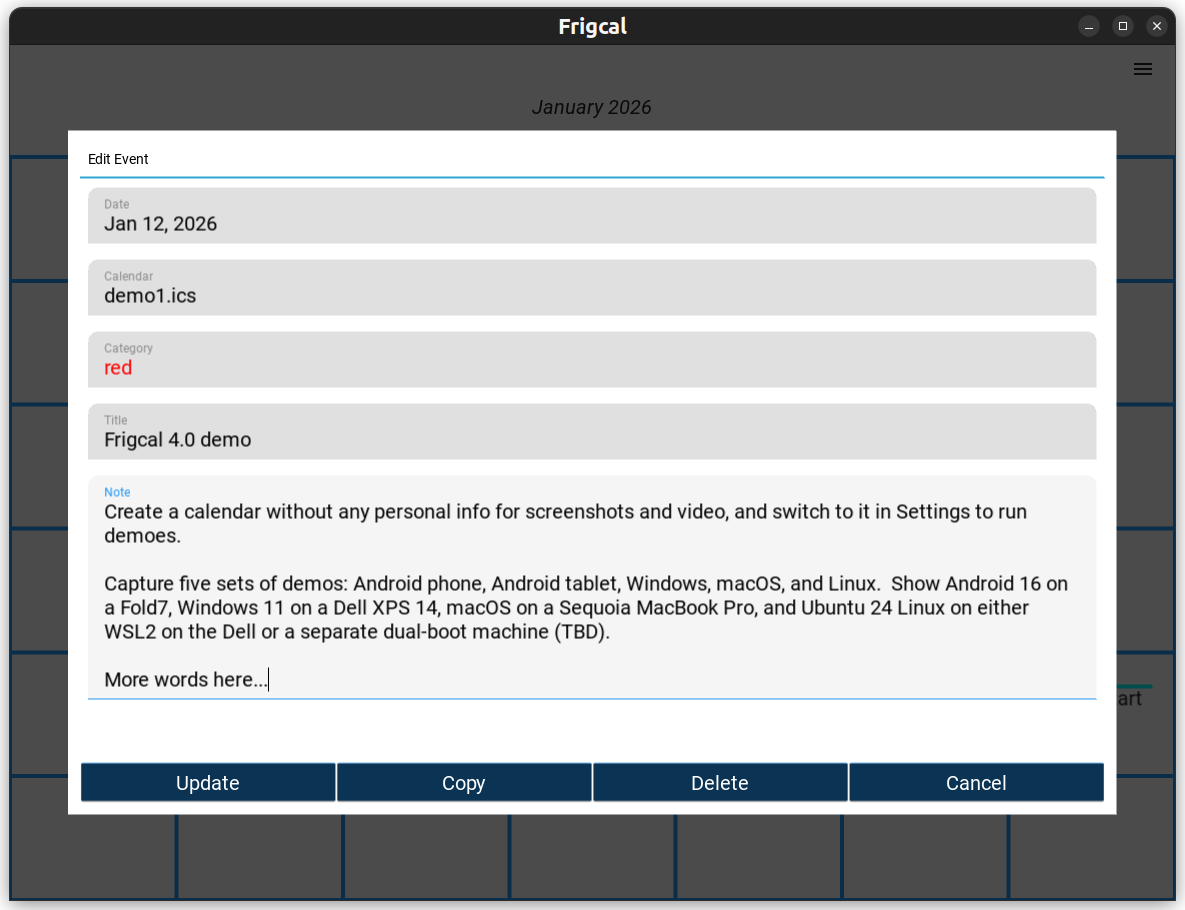 Frigcal

January 2026

Edit Event

Date
Jan 12, 2026

Calendar
demo1.ics

Category
red

Title
Frigcal 4.0 demo

Note
Create a calendar without any personal info for screenshots and video, and switch to it in Settings to run demoes.

Capture five sets of demos: Android phone, Android tablet, Windows, macOS, and Linux. Show Android 16 on a Fold7, Windows 11 on a Dell XPS 14, macOS on a Sequoia MacBook Pro, and Ubuntu 24 Linux on either WSL2 on the Dell or a separate dual-boot machine (TBD).

More words here...

art

Update Copy Delete Cancel